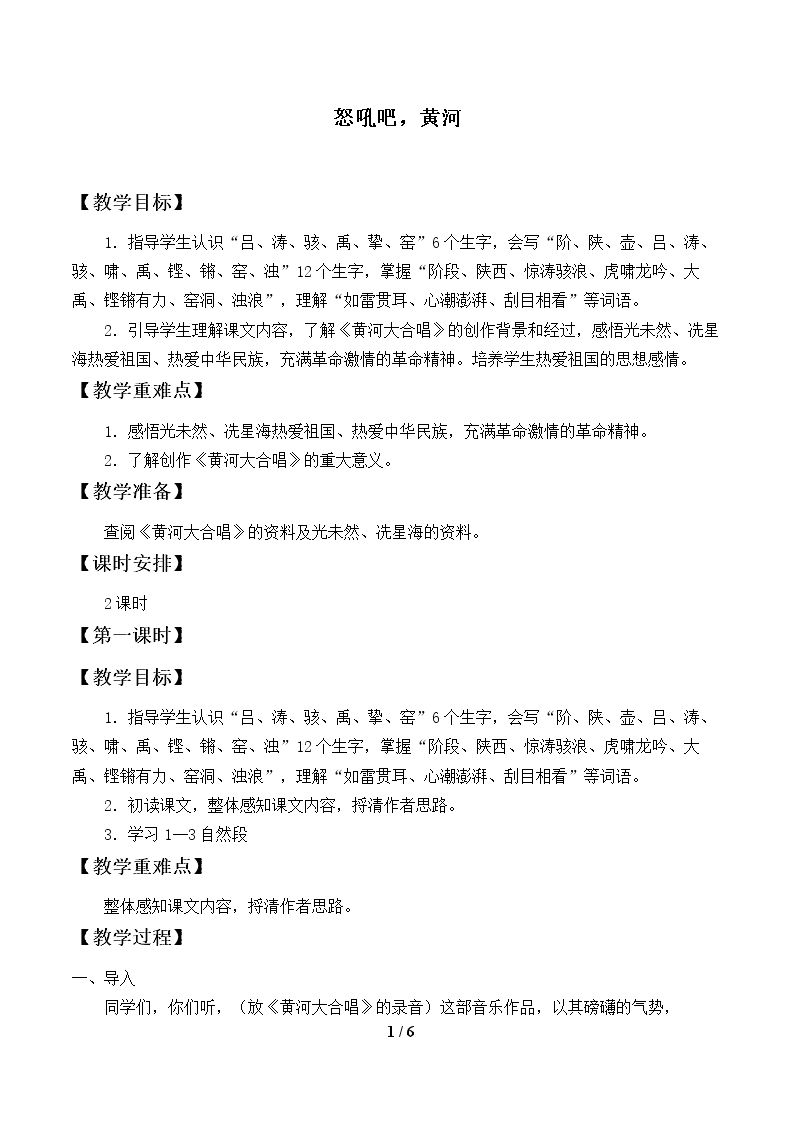 怒吼吧，黄河

【教学目标】

1.指导学生认识“吕、涛、骇、禹、挚、窑”6个生字，会写“阶、陕、壶、吕、涛、骇、啸、禹、铿、锵、窑、浊”12个生字，掌握“阶段、陕西、惊涛骇浪、虎啸龙吟、大禹、铿锵有力、窑洞、浊浪”，理解“如雷贯耳、心潮澎湃、刮目相看”等词语。

2.引导学生理解课文内容，了解《黄河大合唱》的创作背景和经过，感悟光未然、冼星海热爱祖国、热爱中华民族，充满革命激情的革命精神。培养学生热爱祖国的思想感情。

【教学重难点】

1.感悟光未然、冼星海热爱祖国、热爱中华民族，充满革命激情的革命精神。

2.了解创作《黄河大合唱》的重大意义。

【教学准备】

查阅《黄河大合唱》的资料及光未然、冼星海的资料。

【课时安排】

2课时

【第一课时】

【教学目标】

1.指导学生认识“吕、涛、骇、禹、挚、窑”6个生字，会写“阶、陕、壶、吕、涛、骇、啸、禹、铿、锵、窑、浊”12个生字，掌握“阶段、陕西、惊涛骇浪、虎啸龙吟、大禹、铿锵有力、窑洞、浊浪”，理解“如雷贯耳、心潮澎湃、刮目相看”等词语。

2.初读课文，整体感知课文内容，捋清作者思路。

3.学习1—3自然段

【教学重难点】

整体感知课文内容，捋清作者思路。

【教学过程】

一、导入

同学们，你们听，（放《黄河大合唱》的录音）这部音乐作品，以其磅礴的气势，

1 / 6